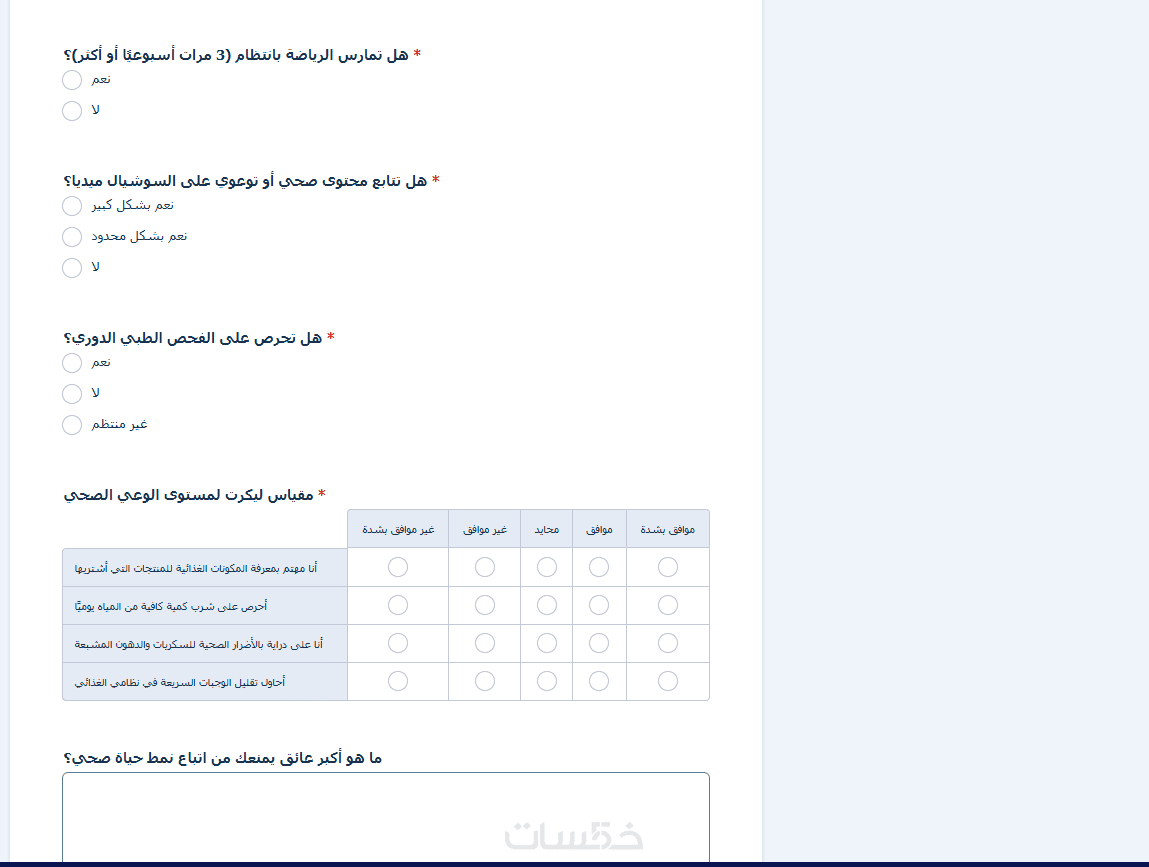 * هل تمارس الرياضة بانتظام (3 مرات أسبوعيًا أو أكثر)؟
نعم
لا

* هل تتابع محتوى صحي أو توعوي على السوشيال ميديا؟
نعم بشكل كبير
نعم بشكل محدود
لا

* هل تحرص على الفحص الطبي الدوري؟
نعم
لا
غير منتظم

* مقياس ليكرت لمستوى الوعي الصحي

| | موافق بشدة | موافق | محايد | غير موافق | غير موافق بشدة |
|---|---|---|---|---|---|
| أنا مهتم بمعرفة المكونات الغذائية للمنتجات التي أشتريها | | | | | |
| أحرص على شرب كمية كافية من المياه يوميًا | | | | | |
| أنا على دراية بالأضرار الصحية للسكريات والدهون المشبعة | | | | | |
| أحاول تقليل الوجبات السريعة في نظامي الغذائي | | | | | |

ما هو أكبر عائق يمنعك من اتباع نمط حياة صحي؟

خمسات